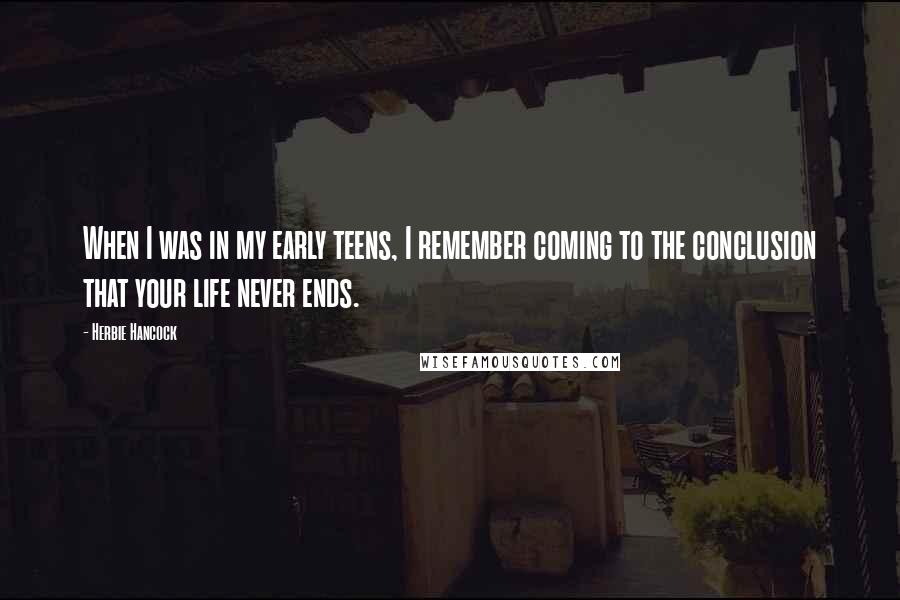 When I was in my early teens, I remember coming to the conclusion that your life never ends.

- Herbie Hancock

WISEFAMOUSQUOTES.COM